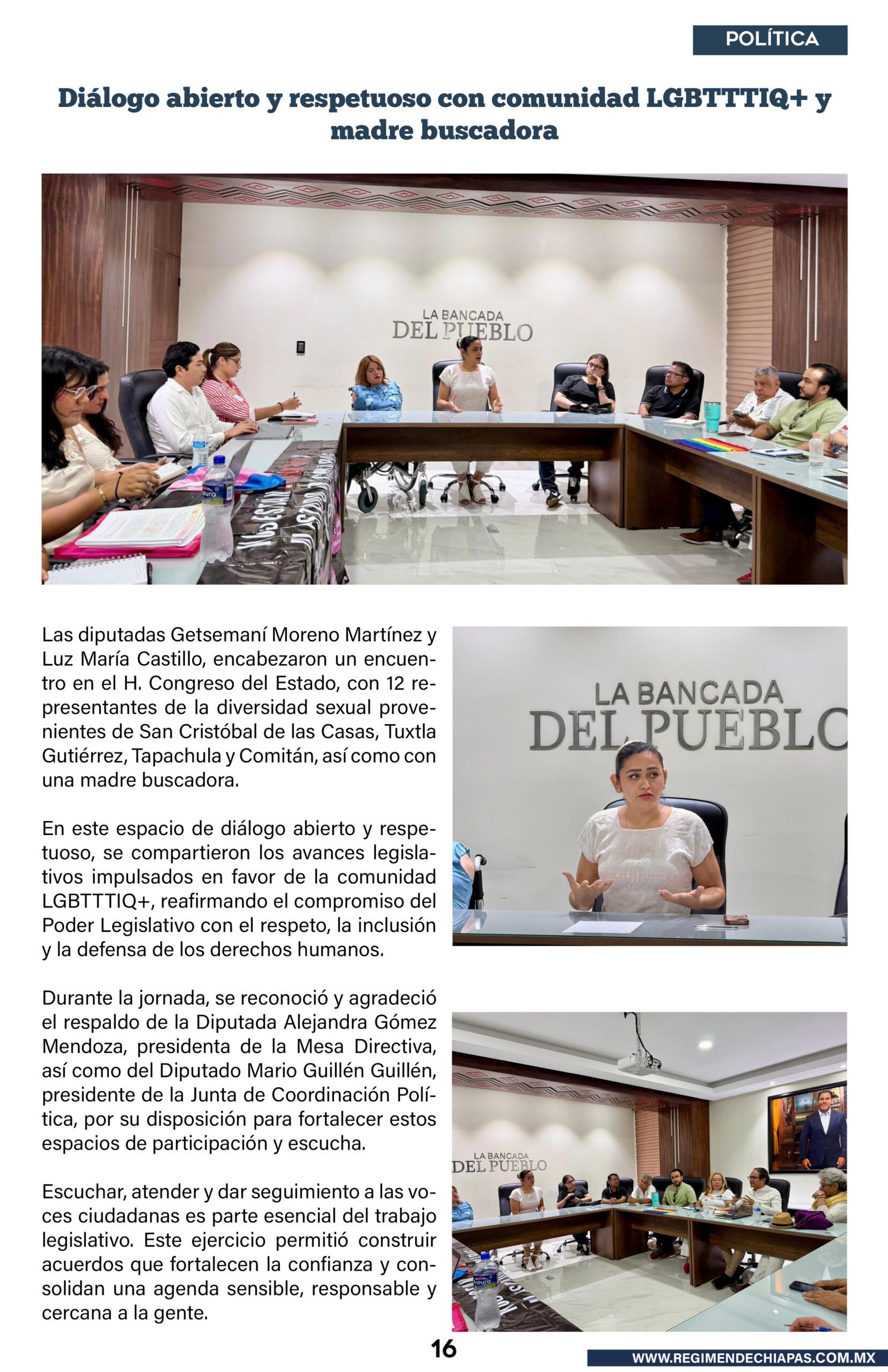 POLÍTICA

Diálogo abierto y respetuoso con comunidad LGBTTTIQ+ y madre buscadora

LA BANCADA
DEL PUEBLO

Las diputadas Getsemaní Moreno Martínez y Luz María Castillo, encabezaron un encuentro en el H. Congreso del Estado, con 12 representantes de la diversidad sexual provenientes de San Cristóbal de las Casas, Tuxtla Gutiérrez, Tapachula y Comitán, así como con una madre buscadora.

En este espacio de diálogo abierto y respetuoso, se compartieron los avances legislativos impulsados en favor de la comunidad LGBTTTIQ+, reafirmando el compromiso del Poder Legislativo con el respeto, la inclusión y la defensa de los derechos humanos.

Durante la jornada, se reconoció y agradeció el respaldo de la Diputada Alejandra Gómez Mendoza, presidenta de la Mesa Directiva, así como del Diputado Mario Guillén Guillén, presidente de la Junta de Coordinación Política, por su disposición para fortalecer estos espacios de participación y escucha.

Escuchar, atender y dar seguimiento a las voces ciudadanas es parte esencial del trabajo legislativo. Este ejercicio permitió construir acuerdos que fortalecen la confianza y consolidan una agenda sensible, responsable y cercana a la gente.

LA BANCADA
DEL PUEBLO

LA BANCADA
DEL PUEBLO

16

WWW.REGIMENDECHIAPAS.COM.MX